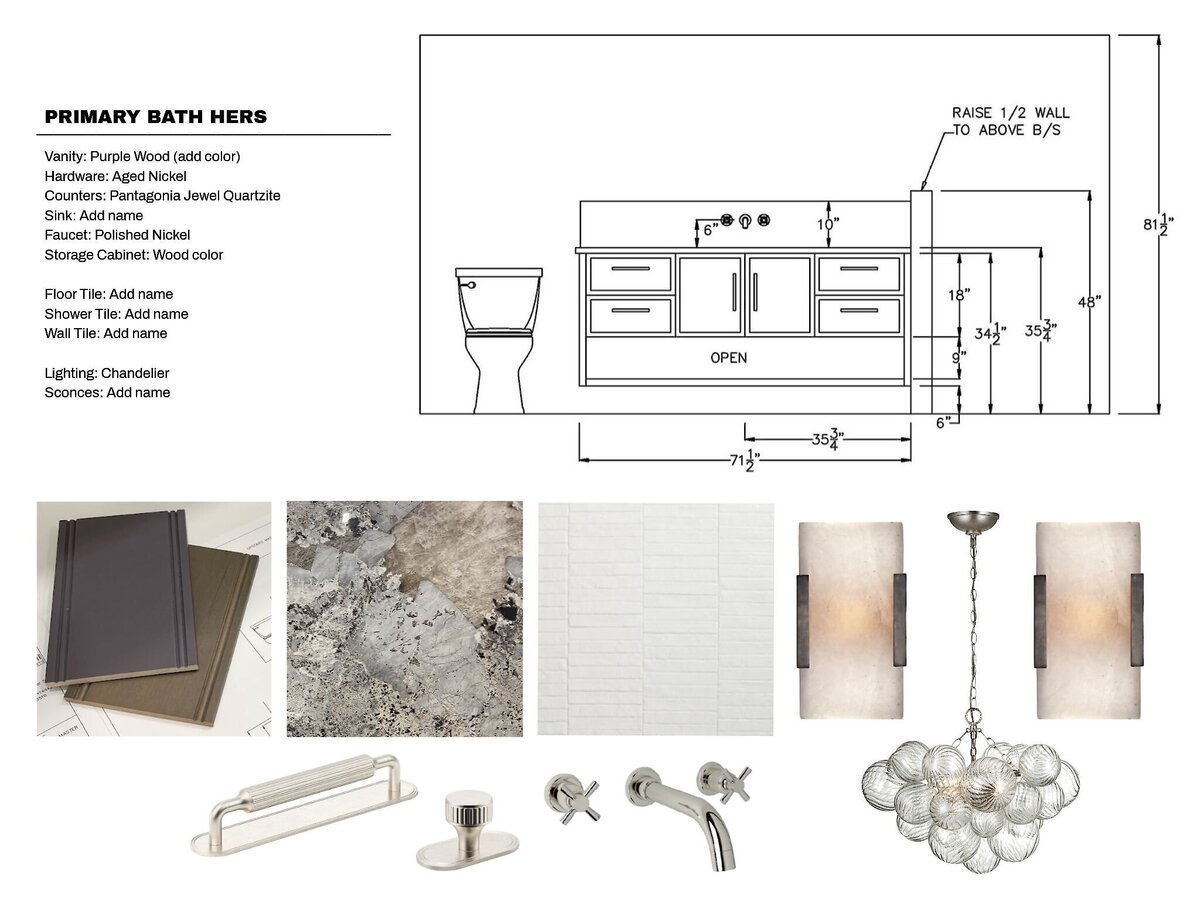 PRIMARY BATH HERS

Vanity: Purple Wood (add color)
Hardware: Aged Nickel
Counters: Pantagonia Jewel Quartzite
Sink: Add name
Faucet: Polished Nickel
Storage Cabinet: Wood color

Floor Tile: Add name
Shower Tile: Add name
Wall Tile: Add name

Lighting: Chandelier
Sconces: Add name

RAISE 1/2 WALL TO ABOVE B/S

6"
10"
OPEN
18"
9"
6"
$34\frac{1}{2}$"
$35\frac{3}{4}$"
48"
$81\frac{1}{2}$"
$35\frac{3}{4}$"
$71\frac{1}{2}$"